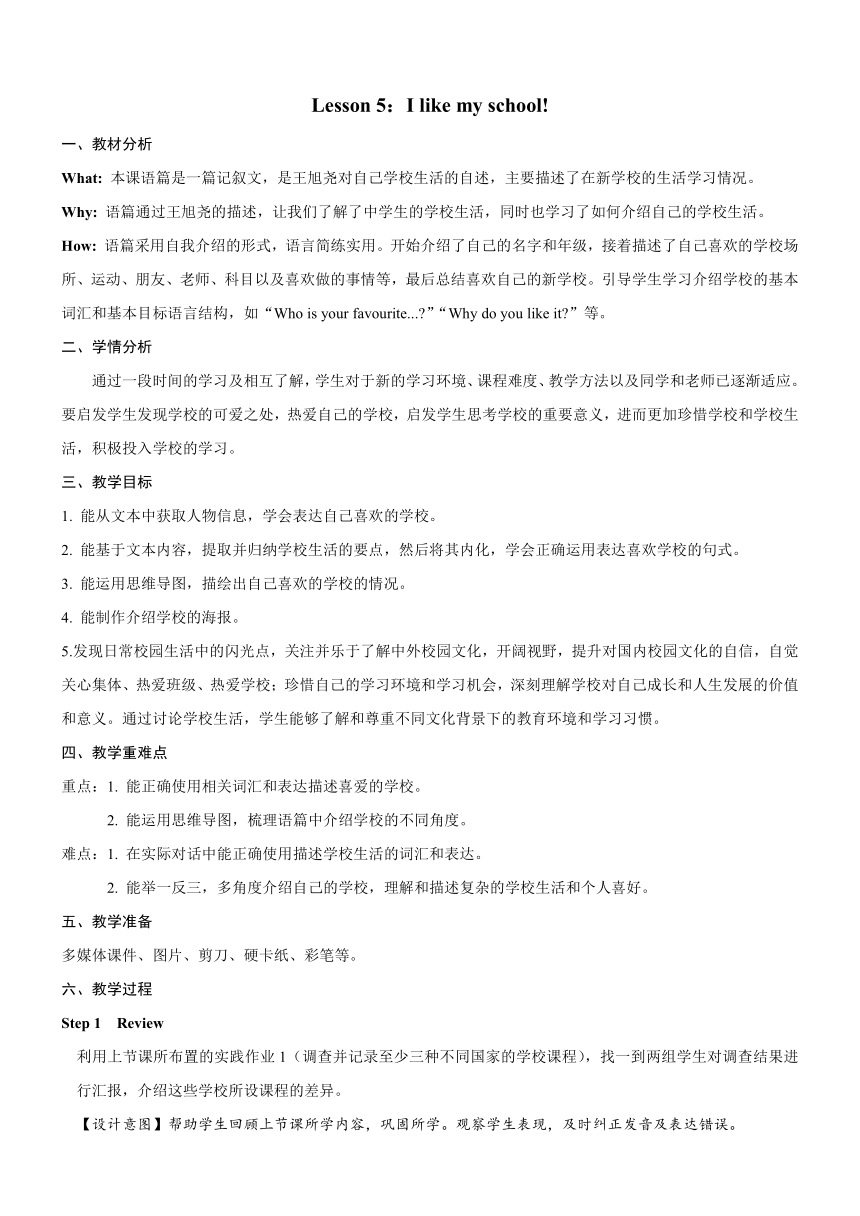 Lesson 5：I like my school!

一、教材分析

What: 本课语篇是一篇记叙文，是王旭尧对自己学校生活的自述，主要描述了在新学校的生活学习情况。

Why: 语篇通过王旭尧的描述，让我们了解了中学生的学校生活，同时也学习了如何介绍自己的学校生活。

How: 语篇采用自我介绍的形式，语言简练实用。开始介绍了自己的名字和年级，接着描述了自己喜欢的学校场所、运动、朋友、老师、科目以及喜欢做的事情等，最后总结喜欢自己的新学校。引导学生学习介绍学校的基本词汇和基本目标语言结构，如“Who is your favourite...?”“Why do you like it?”等。

二、学情分析

通过一段时间的学习及相互了解，学生对于新的学习环境、课程难度、教学方法以及同学和老师已逐渐适应。要启发学生发现学校的可爱之处，热爱自己的学校，启发学生思考学校的重要意义，进而更加珍惜学校和学校生活，积极投入学校的学习。

三、教学目标

1. 能从文本中获取人物信息，学会表达自己喜欢的学校。

2. 能基于文本内容，提取并归纳学校生活的要点，然后将其内化，学会正确运用表达喜欢学校的句式。

3. 能运用思维导图，描绘出自己喜欢的学校的情况。

4. 能制作介绍学校的海报。

5.发现日常校园生活中的闪光点，关注并乐于了解中外校园文化，开阔视野，提升对国内校园文化的自信，自觉关心集体、热爱班级、热爱学校；珍惜自己的学习环境和学习机会，深刻理解学校对自己成长和人生发展的价值和意义。通过讨论学校生活，学生能够了解和尊重不同文化背景下的教育环境和学习习惯。

四、教学重难点

重点：1. 能正确使用相关词汇和表达描述喜爱的学校。

2. 能运用思维导图，梳理语篇中介绍学校的不同角度。

难点：1. 在实际对话中能正确使用描述学校生活的词汇和表达。

2. 能举一反三，多角度介绍自己的学校，理解和描述复杂的学校生活和个人喜好。

五、教学准备

多媒体课件、图片、剪刀、硬卡纸、彩笔等。

六、教学过程

Step 1 Review

利用上节课所布置的实践作业 1（调查并记录至少三种不同国家的学校课程），找一到两组学生对调查结果进行汇报，介绍这些学校所设课程的差异。

【设计意图】帮助学生回顾上节课所学内容，巩固所学。观察学生表现，及时纠正发音及表达错误。